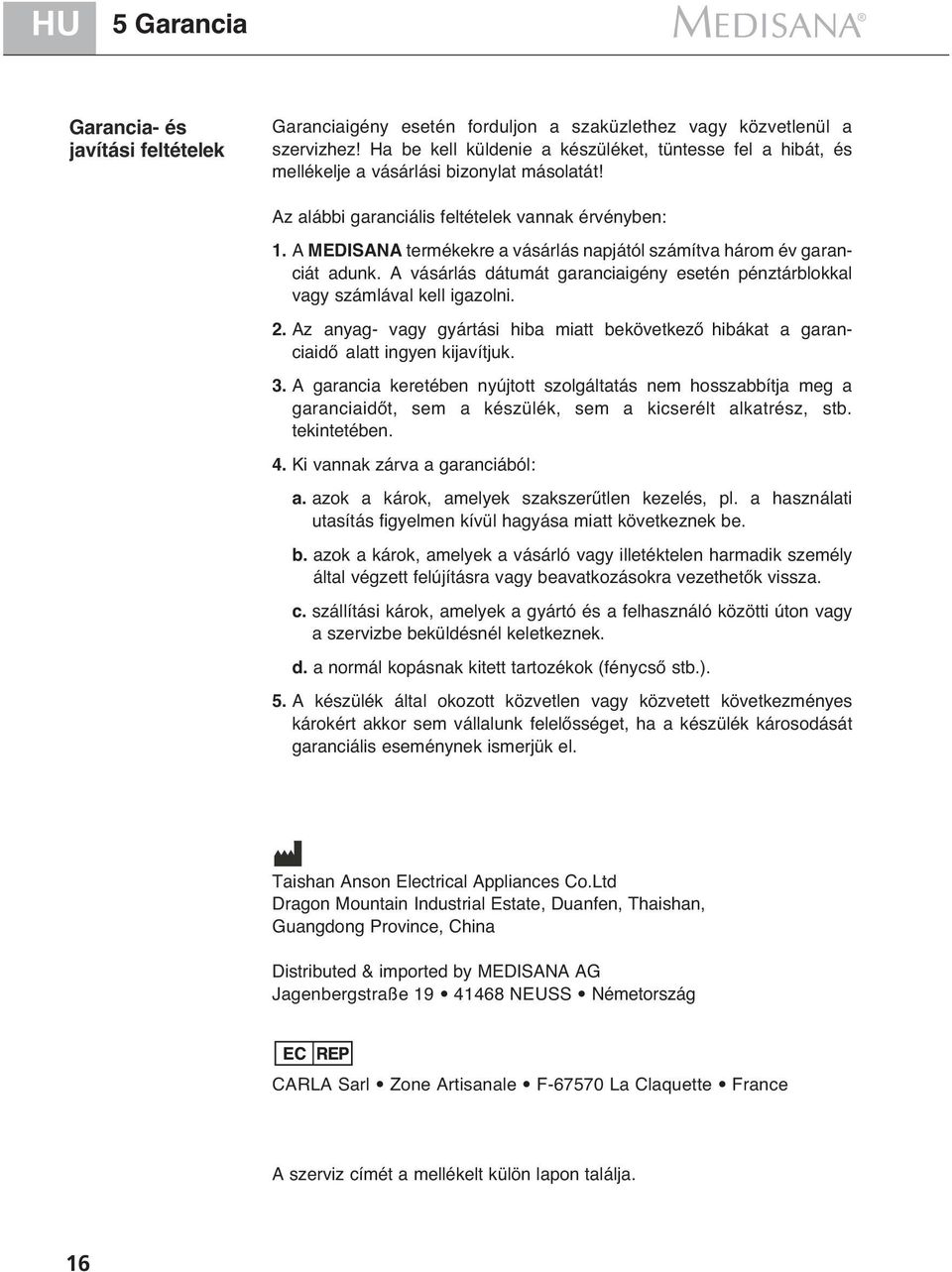 HU 5 Garancia MEDISANA®

Garancia- és javítási feltételek

Garanciaigény esetén forduljon a szaküzlethez vagy közvetlenül a szervizhez! Ha be kell küldenie a készüléket, tüntesse fel a hibát, és mellékelje a vásárlási bizonylat másolatát!

Az alábbi garanciális feltételek vannak érvényben:

1. A MEDISANA termékekre a vásárlás napjától számítva három év garanciát adunk. A vásárlás dátumát garanciaigény esetén pénztárblokkal vagy számlával kell igazolni.

2. Az anyag- vagy gyártási hiba miatt bekövetkező hibákat a garanciaidő alatt ingyen kijavítjuk.

3. A garancia keretében nyújtott szolgáltatás nem hosszabbítja meg a garanciaidőt, sem a készülék, sem a kicserélt alkatrész, stb. tekintetében.

4. Ki vannak zárva a garanciából:

a. azok a károk, amelyek szakszerűtlen kezelés, pl. a használati utasítás figyelmen kívül hagyása miatt következnek be.

b. azok a károk, amelyek a vásárló vagy illetéktelen harmadik személy által végzett felújításra vagy beavatkozásokra vezethetők vissza.

c. szállítási károk, amelyek a gyártó és a felhasználó közötti úton vagy a szervizbe beküldésnél keletkeznek.

d. a normál kopásnak kitett tartozékok (fénycső stb.).

5. A készülék által okozott közvetlen vagy közvetett következményes károkért akkor sem vállalunk felelősséget, ha a készülék károsodását garanciális eseménynek ismerjük el.

Taishan Anson Electrical Appliances Co.Ltd
Dragon Mountain Industrial Estate, Duanfen, Thaishan, Guangdong Province, China

Distributed & imported by MEDISANA AG
Jagenbergstraße 19 • 41468 NEUSS • Németország

EC REP

CARLA Sarl • Zone Artisanale • F-67570 La Claquette • France

A szerviz címét a mellékelt külön lapon találja.

16